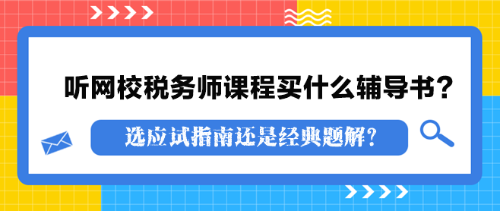 听网校税务师课程买什么辅导书？

选应试指南还是经典题解？